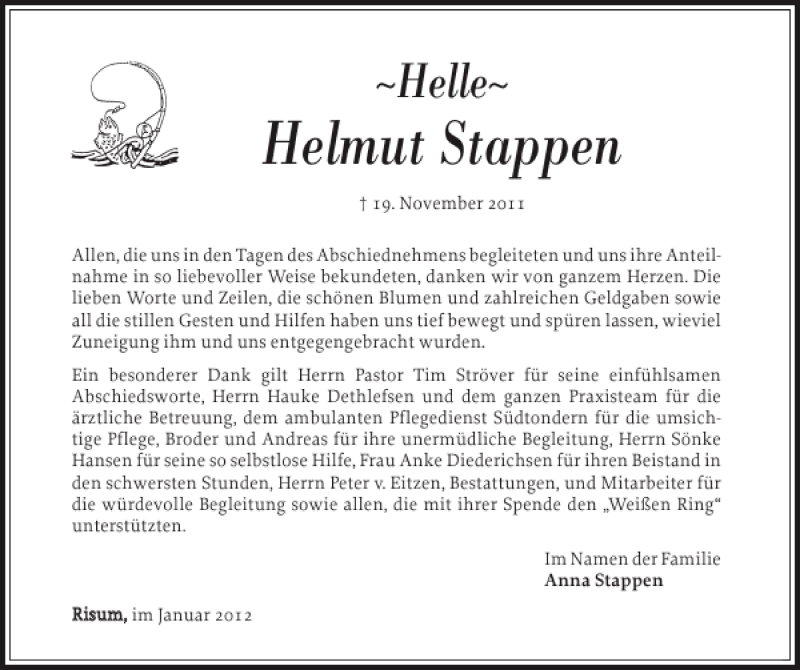 ~Helle~
Helmut Stappen

† 19. November 2011

Allen, die uns in den Tagen des Abschiednehmens begleiteten und uns ihre Anteilnahme in so liebevoller Weise bekundeten, danken wir von ganzem Herzen. Die lieben Worte und Zeilen, die schönen Blumen und zahlreichen Geldgaben sowie all die stillen Gesten und Hilfen haben uns tief bewegt und spüren lassen, wieviel Zuneigung ihm und uns entgegengebracht wurden.

Ein besonderer Dank gilt Herrn Pastor Tim Ströver für seine einfühlsamen Abschiedsworte, Herrn Hauke Dethlefsen und dem ganzen Praxisteam für die ärztliche Betreuung, dem ambulanten Pflegedienst Südtondern für die umsichtige Pflege, Broder und Andreas für ihre unermüdliche Begleitung, Herrn Sönke Hansen für seine so selbstlose Hilfe, Frau Anke Diederichsen für ihren Beistand in den schwersten Stunden, Herrn Peter v. Eitzen, Bestattungen, und Mitarbeiter für die würdevolle Begleitung sowie allen, die mit ihrer Spende den „Weißen Ring“ unterstützten.

Im Namen der Familie
Anna Stappen

Risum, im Januar 2012